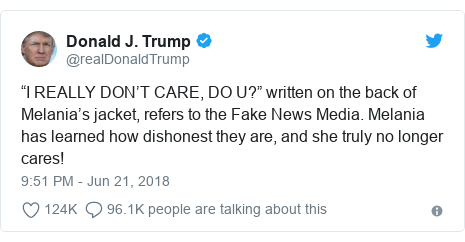 Donald J. Trump
@realDonaldTrump

“I REALLY DON’T CARE, DO U?” written on the back of Melania’s jacket, refers to the Fake News Media. Melania has learned how dishonest they are, and she truly no longer cares!

9:51 PM - Jun 21, 2018

124K 96.1K people are talking about this